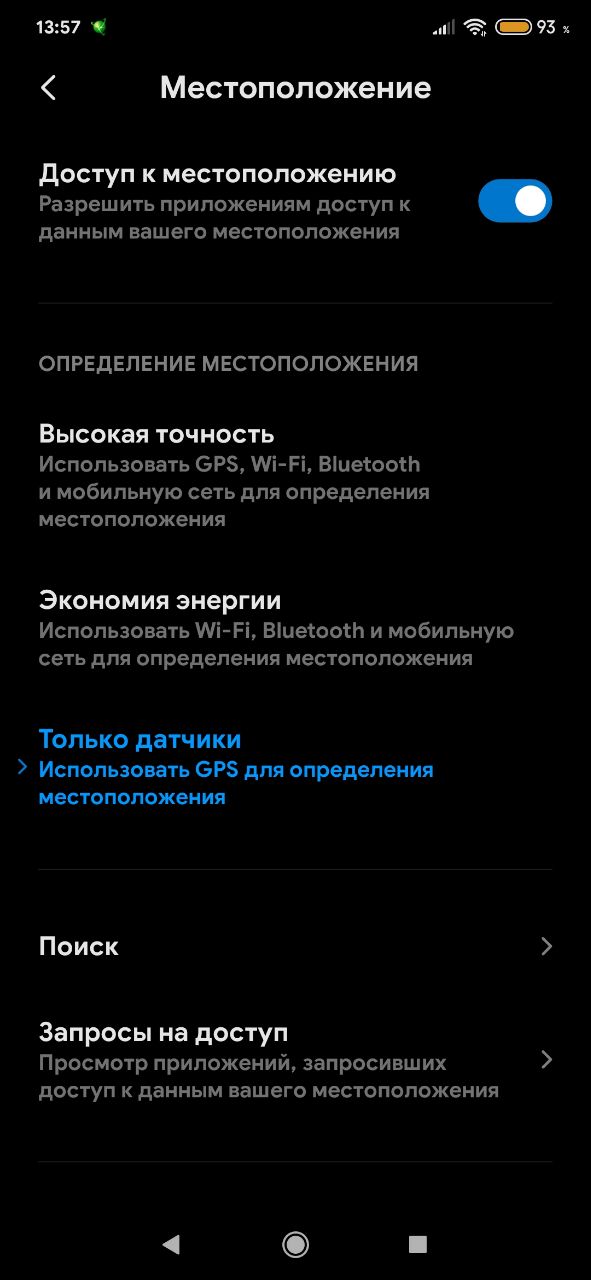 13:57 93 %

Местоположение

Доступ к местоположению
Разрешить приложениям доступ к данным вашего местоположения

ОПРЕДЕЛЕНИЕ МЕСТОПОЛОЖЕНИЯ

Высокая точность
Использовать GPS, Wi-Fi, Bluetooth и мобильную сеть для определения местоположения

Экономия энергии
Использовать Wi-Fi, Bluetooth и мобильную сеть для определения местоположения

Только датчики
Использовать GPS для определения местоположения

Поиск

Запросы на доступ
Просмотр приложений, запросивших доступ к данным вашего местоположения